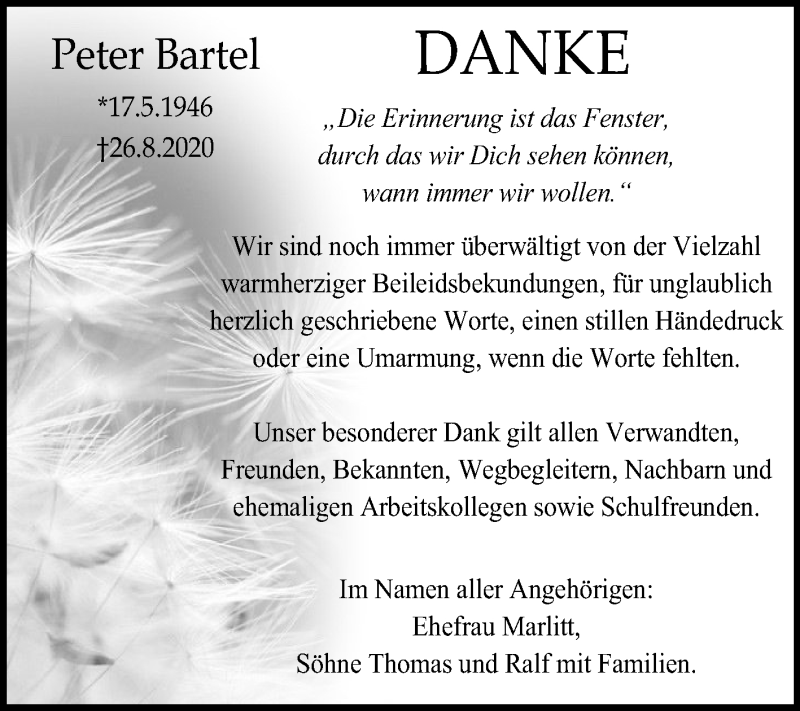 Peter Bartel

*17.5.1946
†26.8.2020

DANKE

„Die Erinnerung ist das Fenster, durch das wir Dich sehen können, wann immer wir wollen.“

Wir sind noch immer überwältigt von der Vielzahl warmherziger Beileidsbekundungen, für unglaublich herzlich geschriebene Worte, einen stillen Händedruck oder eine Umarmung, wenn die Worte fehlten.

Unser besonderer Dank gilt allen Verwandten, Freunden, Bekannten, Wegbegleitern, Nachbarn und ehemaligen Arbeitskollegen sowie Schulfreunden.

Im Namen aller Angehörigen:
Ehefrau Marlitt,
Söhne Thomas und Ralf mit Familien.